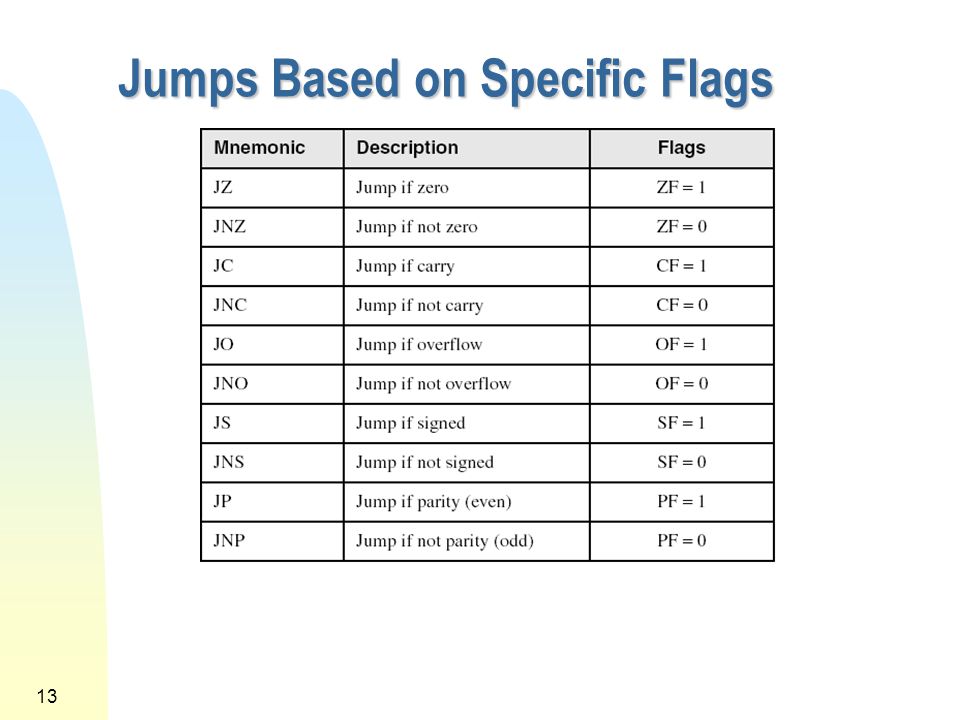 Jumps Based on Specific Flags

| Mnemonic | Description | Flags |
|---|---|---|
| JZ | Jump if zero | ZF = 1 |
| JNZ | Jump if not zero | ZF = 0 |
| JC | Jump if carry | CF = 1 |
| JNC | Jump if not carry | CF = 0 |
| JO | Jump if overflow | OF = 1 |
| JNO | Jump if not overflow | OF = 0 |
| JS | Jump if signed | SF = 1 |
| JNS | Jump if not signed | SF = 0 |
| JP | Jump if parity (even) | PF = 1 |
| JNP | Jump if not parity (odd) | PF = 0 |

13